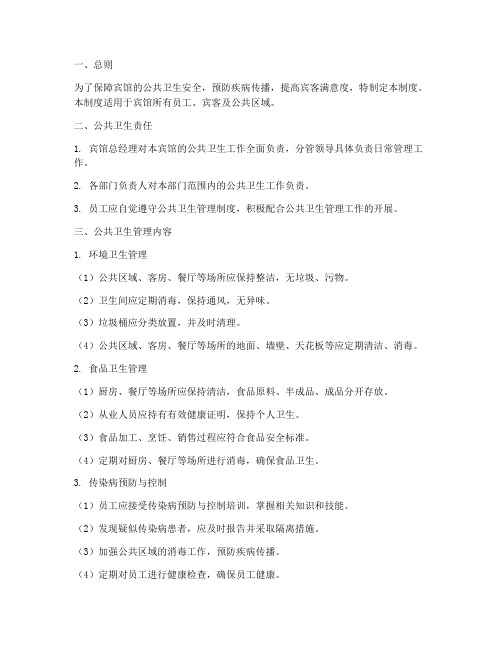 一、总则

为了保障宾馆的公共卫生安全，预防疾病传播，提高宾客满意度，特制定本制度。本制度适用于宾馆所有员工、宾客及公共区域。

二、公共卫生责任

1. 宾馆总经理对本宾馆的公共卫生工作全面负责，分管领导具体负责日常管理工作。

2. 各部门负责人对本部门范围内的公共卫生工作负责。

3. 员工应自觉遵守公共卫生管理制度，积极配合公共卫生管理工作的开展。

三、公共卫生管理内容

1. 环境卫生管理

（1）公共区域、客房、餐厅等场所应保持整洁，无垃圾、污物。

（2）卫生间应定期消毒，保持通风，无异味。

（3）垃圾桶应分类放置，并及时清理。

（4）公共区域、客房、餐厅等场所的地面、墙壁、天花板等应定期清洁、消毒。

2. 食品卫生管理

（1）厨房、餐厅等场所应保持清洁，食品原料、半成品、成品分开存放。

（2）从业人员应持有有效健康证明，保持个人卫生。

（3）食品加工、烹饪、销售过程应符合食品安全标准。

（4）定期对厨房、餐厅等场所进行消毒，确保食品卫生。

3. 传染病预防与控制

（1）员工应接受传染病预防与控制培训，掌握相关知识和技能。

（2）发现疑似传染病患者，应及时报告并采取隔离措施。

（3）加强公共区域的消毒工作，预防疾病传播。

（4）定期对员工进行健康检查，确保员工健康。